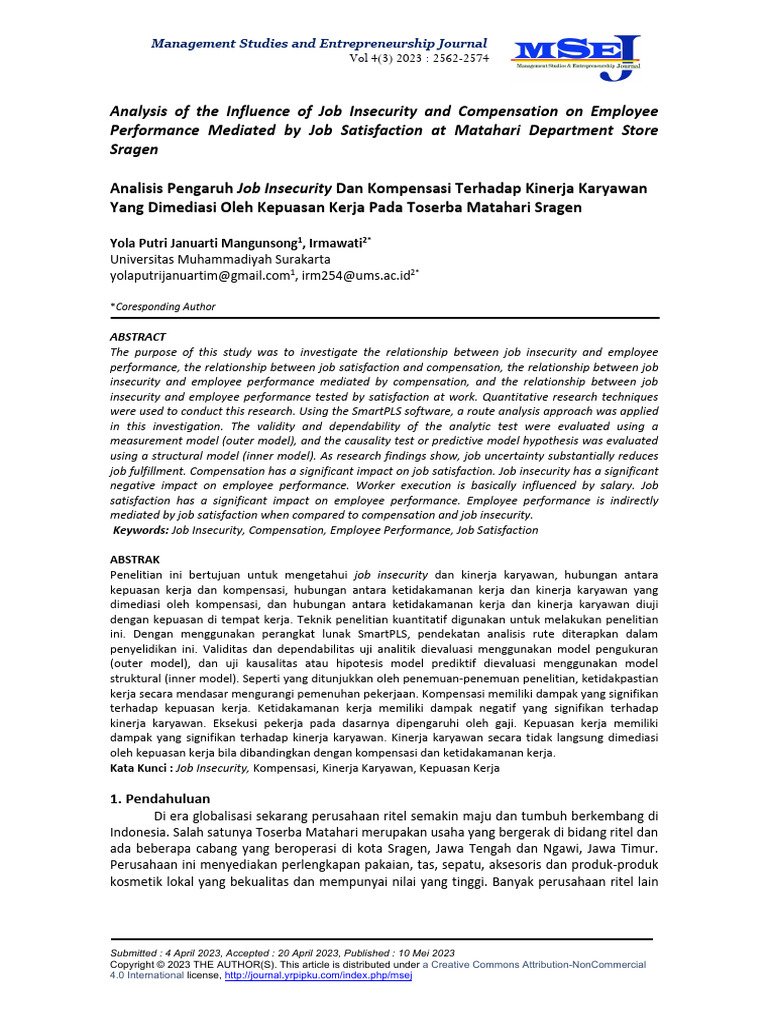 Management Studies and Entrepreneurship Journal
Vol 4(3) 2023 : 2562-2574

MSEJ
Management Studies & Entrepreneurship Journal

Analysis of the Influence of Job Insecurity and Compensation on Employee Performance Mediated by Job Satisfaction at Matahari Department Store Sragen

Analisis Pengaruh Job Insecurity Dan Kompensasi Terhadap Kinerja Karyawan Yang Dimediasi Oleh Kepuasan Kerja Pada Toserba Matahari Sragen

Yola Putri Januarti Mangunsong$^1$, Irmawati$^{2*}$
Universitas Muhammadiyah Surakarta
yolaputrijanuartim@gmail.com$^1$, irm254@ums.ac.id$^{2*}$

*Coresponding Author

ABSTRACT
The purpose of this study was to investigate the relationship between job insecurity and employee performance, the relationship between job satisfaction and compensation, the relationship between job insecurity and employee performance mediated by compensation, and the relationship between job insecurity and employee performance tested by satisfaction at work. Quantitative research techniques were used to conduct this research. Using the SmartPLS software, a route analysis approach was applied in this investigation. The validity and dependability of the analytic test were evaluated using a measurement model (outer model), and the causality test or predictive model hypothesis was evaluated using a structural model (inner model). As research findings show, job uncertainty substantially reduces job fulfillment. Compensation has a significant impact on job satisfaction. Job insecurity has a significant negative impact on employee performance. Worker execution is basically influenced by salary. Job satisfaction has a significant impact on employee performance. Employee performance is indirectly mediated by job satisfaction when compared to compensation and job insecurity.
Keywords: Job Insecurity, Compensation, Employee Performance, Job Satisfaction

ABSTRAK
Penelitian ini bertujuan untuk mengetahui job insecurity dan kinerja karyawan, hubungan antara kepuasan kerja dan kompensasi, hubungan antara ketidakamanan kerja dan kinerja karyawan yang dimediasi oleh kompensasi, dan hubungan antara ketidakamanan kerja dan kinerja karyawan diuji dengan kepuasan di tempat kerja. Teknik penelitian kuantitatif digunakan untuk melakukan penelitian ini. Dengan menggunakan perangkat lunak SmartPLS, pendekatan analisis rute diterapkan dalam penyelidikan ini. Validitas dan dependabilitas uji analitik dievaluasi menggunakan model pengukuran (outer model), dan uji kausalitas atau hipotesis model prediktif dievaluasi menggunakan model struktural (inner model). Seperti yang ditunjukkan oleh penemuan-penemuan penelitian, ketidakpastian kerja secara mendasar mengurangi pemenuhan pekerjaan. Kompensasi memiliki dampak yang signifikan terhadap kepuasan kerja. Ketidakamanan kerja memiliki dampak negatif yang signifikan terhadap kinerja karyawan. Eksekusi pekerja pada dasarnya dipengaruhi oleh gaji. Kepuasan kerja memiliki dampak yang signifikan terhadap kinerja karyawan. Kinerja karyawan secara tidak langsung dimediasi oleh kepuasan kerja bila dibandingkan dengan kompensasi dan ketidakamanan kerja.
Kata Kunci : Job Insecurity, Kompensasi, Kinerja Karyawan, Kepuasan Kerja

1. Pendahuluan
Di era globalisasi sekarang perusahaan ritel semakin maju dan tumbuh berkembang di Indonesia. Salah satunya Toserba Matahari merupakan usaha yang bergerak di bidang ritel dan ada beberapa cabang yang beroperasi di kota Sragen, Jawa Tengah dan Ngawi, Jawa Timur. Perusahaan ini menyediakan perlengkapan pakaian, tas, sepatu, aksesoris dan produk-produk kosmetik lokal yang bekualitas dan mempunyai nilai yang tinggi. Banyak perusahaan ritel lain

Submitted : 4 April 2023, Accepted : 20 April 2023, Published : 10 Mei 2023
Copyright © 2023 THE AUTHOR(S). This article is distributed under a Creative Commons Attribution-NonCommercial 4.0 International license, http://journal.yrpipku.com/index.php/msej